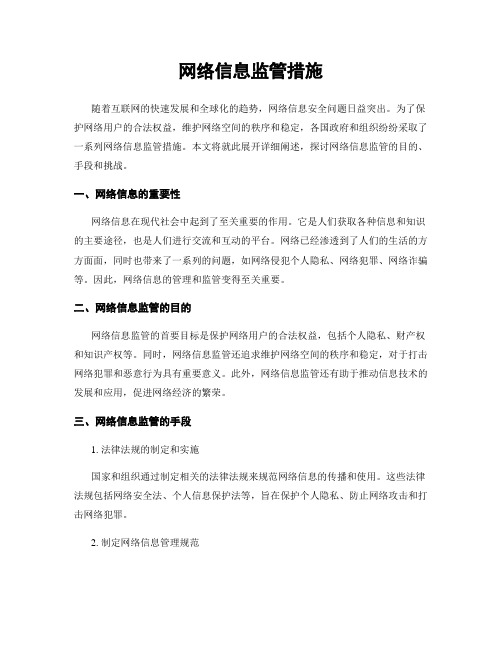 网络信息监管措施

随着互联网的快速发展和全球化的趋势，网络信息安全问题日益突出。为了保护网络用户的合法权益，维护网络空间的秩序和稳定，各国政府和组织纷纷采取了一系列网络信息监管措施。本文将就此展开详细阐述，探讨网络信息监管的目的、手段和挑战。

一、网络信息的重要性

网络信息在现代社会中起到了至关重要的作用。它是人们获取各种信息和知识的主要途径，也是人们进行交流和互动的平台。网络已经渗透到了人们的生活的方方面面，同时也带来了一系列的问题，如网络侵犯个人隐私、网络犯罪、网络诈骗等。因此，网络信息的管理和监管变得至关重要。

二、网络信息监管的目的

网络信息监管的首要目标是保护网络用户的合法权益，包括个人隐私、财产权和知识产权等。同时，网络信息监管还追求维护网络空间的秩序和稳定，对于打击网络犯罪和恶意行为具有重要意义。此外，网络信息监管还有助于推动信息技术的发展和应用，促进网络经济的繁荣。

三、网络信息监管的手段

1. 法律法规的制定和实施

国家和组织通过制定相关的法律法规来规范网络信息的传播和使用。这些法律法规包括网络安全法、个人信息保护法等，旨在保护个人隐私、防止网络攻击和打击网络犯罪。

2. 制定网络信息管理规范